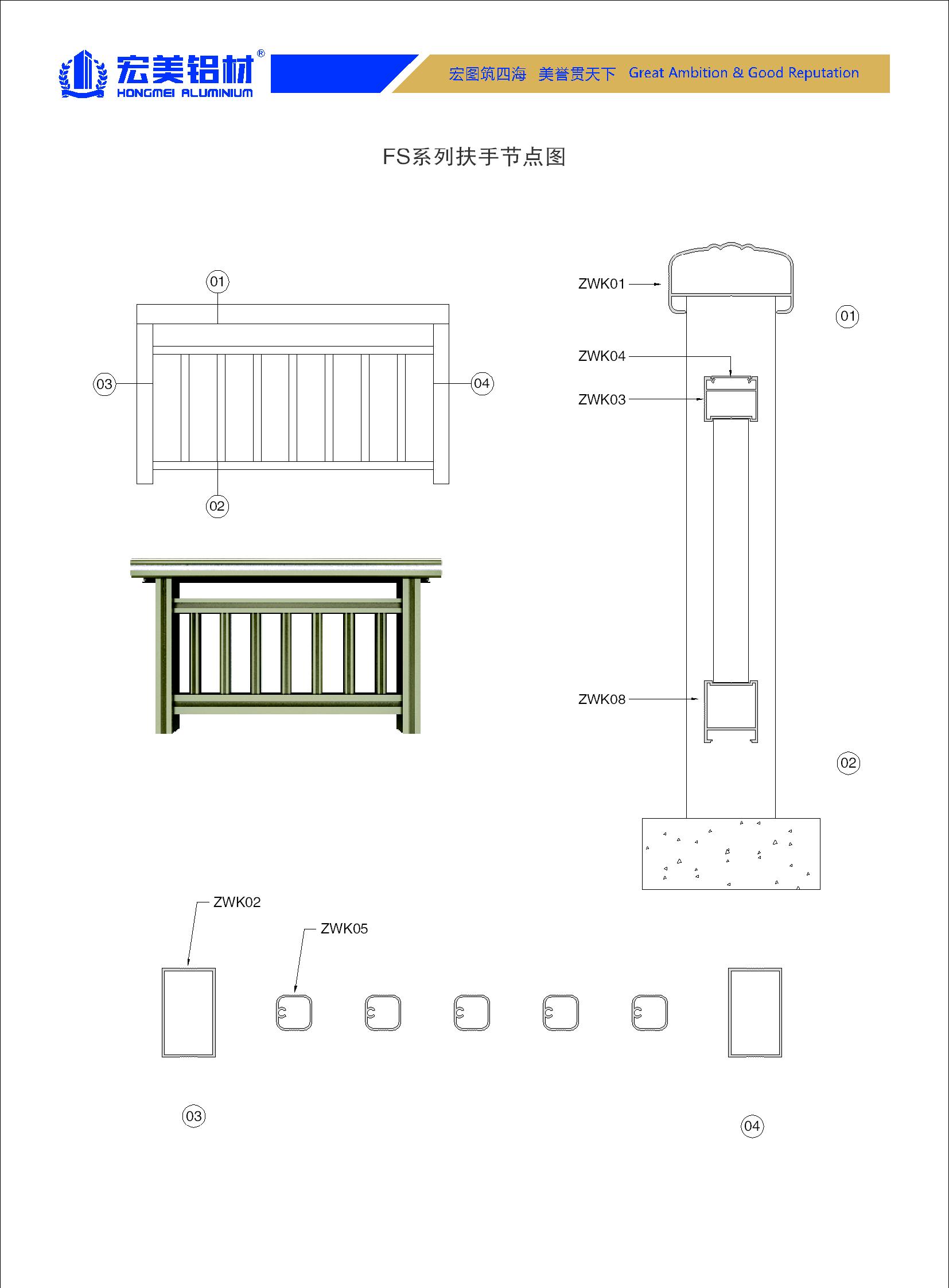 宏美铝材®
HONGMEI ALUMINIUM

宏图筑四海 美誉贯天下 Great Ambition & Good Reputation

FS系列扶手节点图

01
03
04
02

ZWK01
01
ZWK04
ZWK03
ZWK08
02

ZWK02
ZWK05

03
04